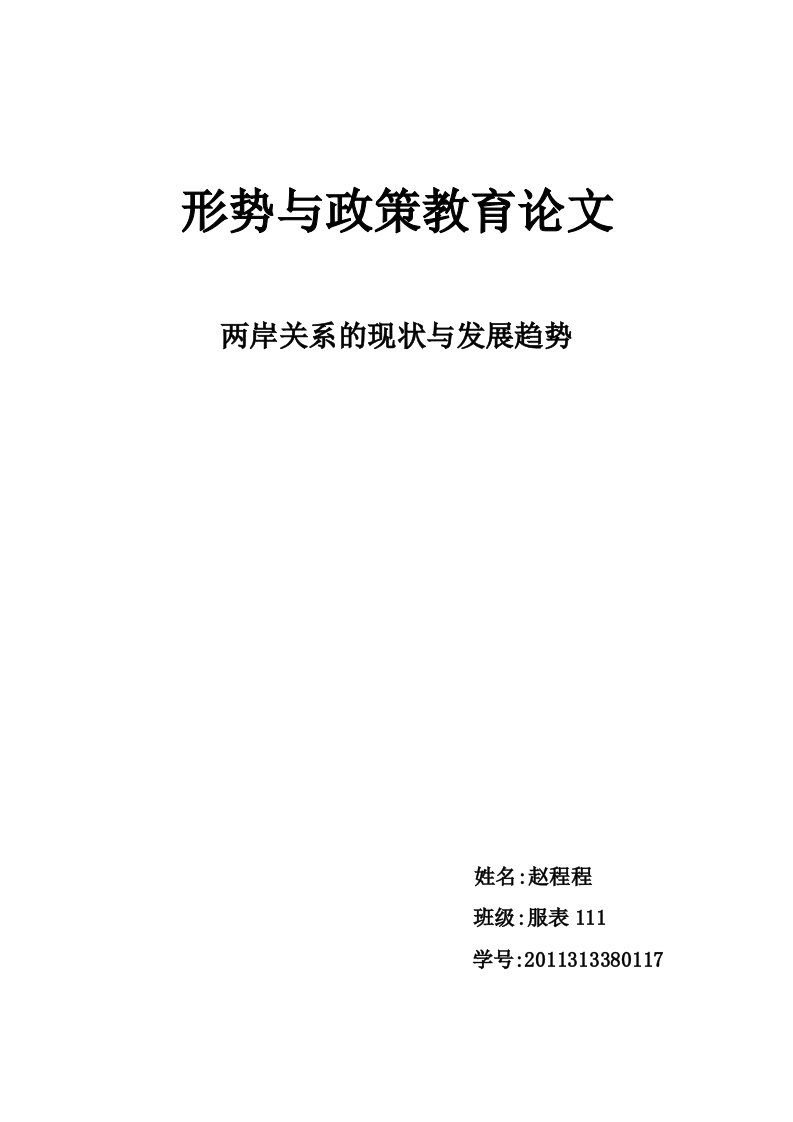 形势与政策教育论文

两岸关系的现状与发展趋势

姓名:赵程程

班级:服表 111

学号:2011313380117